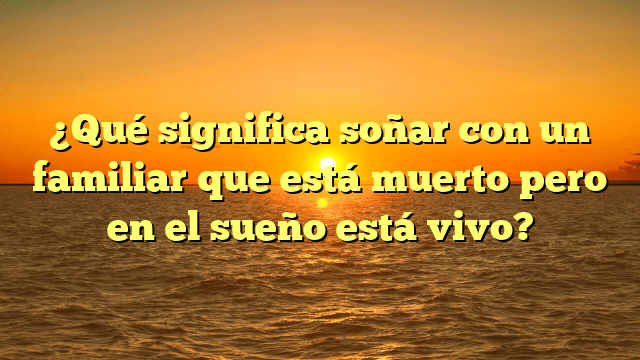 ¿Qué significa soñar con un familiar que está muerto pero en el sueño está vivo?